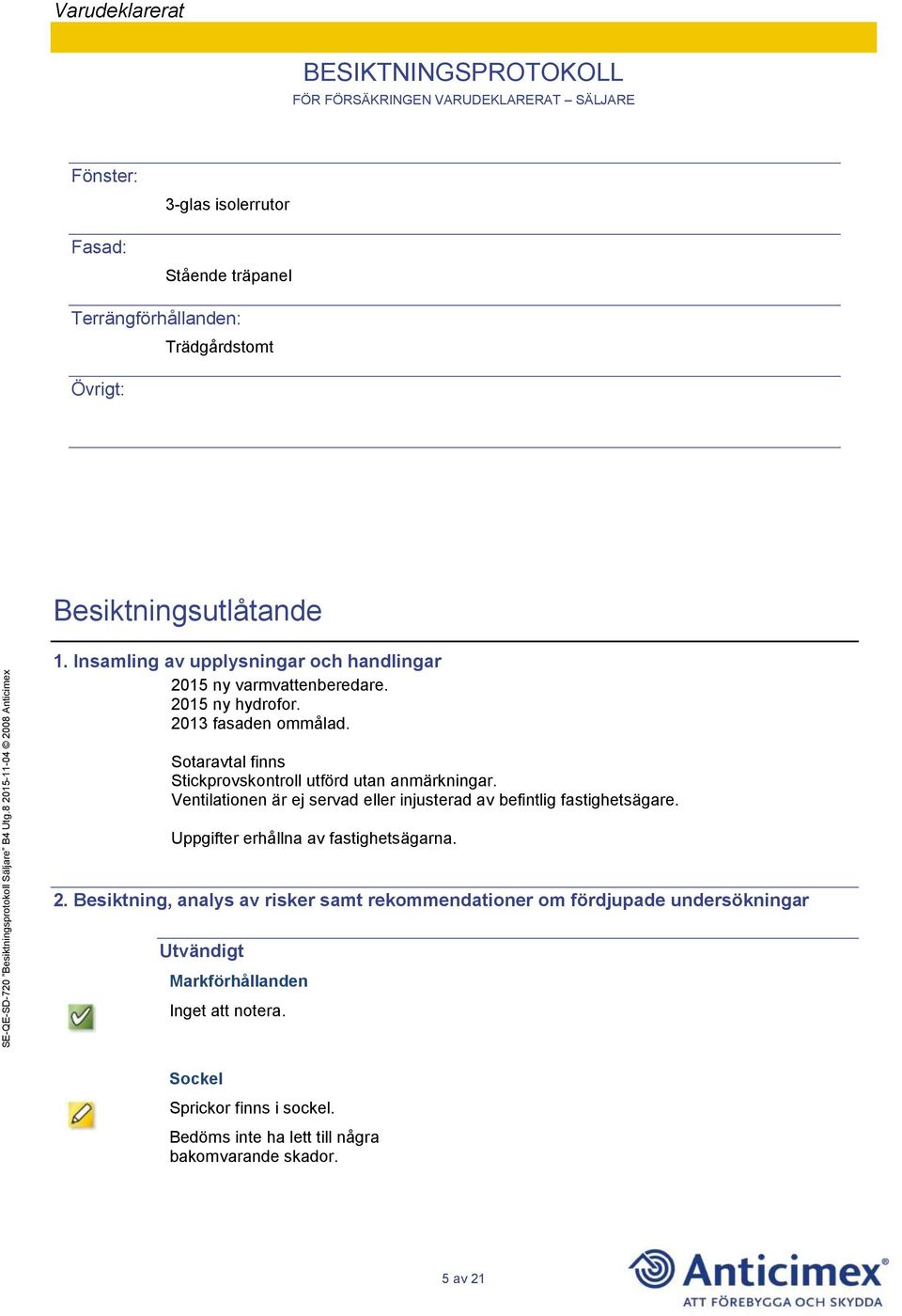 Varudeklarerat

BESIKTNINGSPROTOKOLL
FÖR FÖRSÄKRINGEN VARUDEKLARERAT – SÄLJARE

Fönster:
3-glas isolerrutor

Fasad:
Stående träpanel

Terrängförhållanden:
Trädgårdstomt

Övrigt:

Besiktningsutlåtande

1. Insamling av upplysningar och handlingar
2015 ny varmvattenberedare.
2015 ny hydrofor.
2013 fasaden ommålad.

Sotaravtal finns
Stickprovskontroll utförd utan anmärkningar.
Ventilationen är ej servad eller injusterad av befintlig fastighetsägare.

Uppgifter erhållna av fastighetsägarna.

2. Besiktning, analys av risker samt rekommendationer om fördjupade undersökningar

Utvändigt

Markförhållanden
Inget att notera.

Sockel
Sprickor finns i sockel.
Bedöms inte ha lett till några bakomvarande skador.

SE-QE-SD-720 "Besiktningsprotokoll Säljare" B4 Utg.8 2015-11-04 © 2008 Anticimex

5 av 21

Anticimex®
ATT FÖREBYGGA OCH SKYDDA